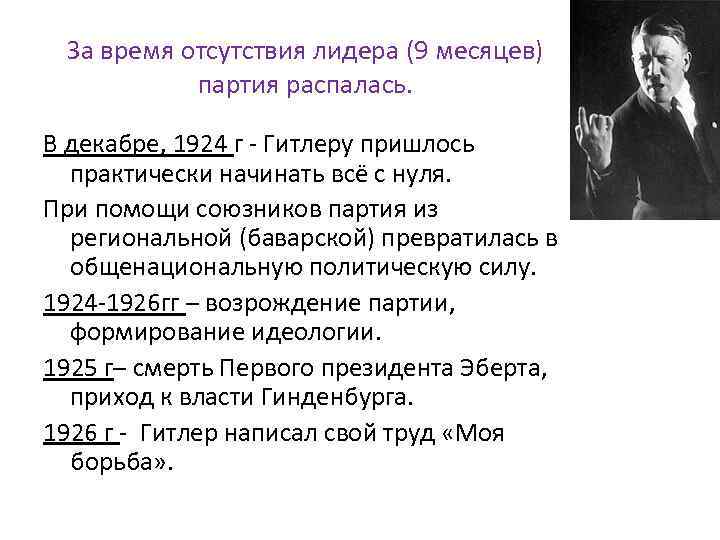 За время отсутствия лидера (9 месяцев) партия распалась.

В декабре, 1924 г - Гитлеру пришлось практически начинать всё с нуля.

При помощи союзников партия из региональной (баварской) превратилась в общенациональную политическую силу.

1924-1926гг – возрождение партии, формирование идеологии.

1925 г– смерть Первого президента Эберта, приход к власти Гинденбурга.

1926 г - Гитлер написал свой труд «Моя борьба».